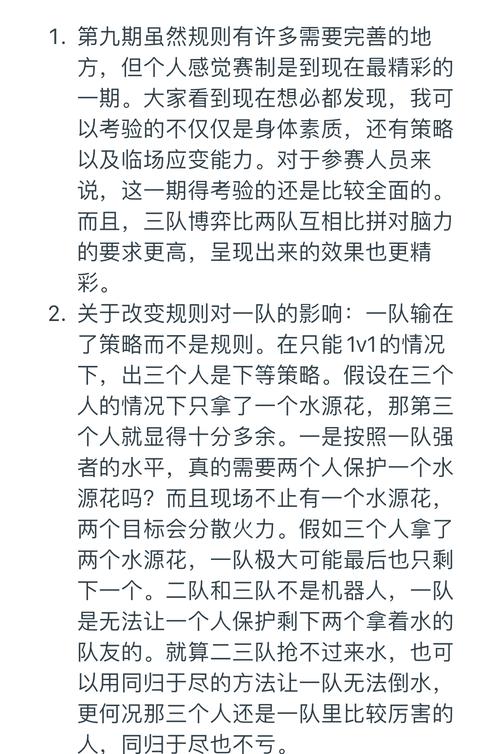 1. 第九期虽然规则有许多需要完善的地方，但个人感觉赛制是到现在最精彩的一期。大家看到现在想必都发现，我可以考验的不仅仅是身体素质，还有策略以及临场应变能力。对于参赛人员来说，这一期得考验的还是比较全面的。而且，三队博弈比两队互相比拼对脑力的要求更高，呈现出来的效果也更精彩。

2. 关于改变规则对一队的影响：一队输在了策略而不是规则。在只能1v1的情况下，出三个人是下等策略。假设在三个人的情况下只拿了一个水源花，那第三个人就显得十分多余。一是按照一队强者的水平，真的需要两个人保护一个水源花吗？而且现场不止有一个水源花，两个目标会分散火力。假如三个人拿了两个水源花，一队极大可能最后也只剩下一个。二队和三队不是机器人，一队是无法让一个人保护剩下两个拿着水的队友的。就算二三队抢不过来水，也可以用同归于尽的方法让一队无法倒水，更何况那三个人还是一队里比较厉害的人，同归于尽也不亏。